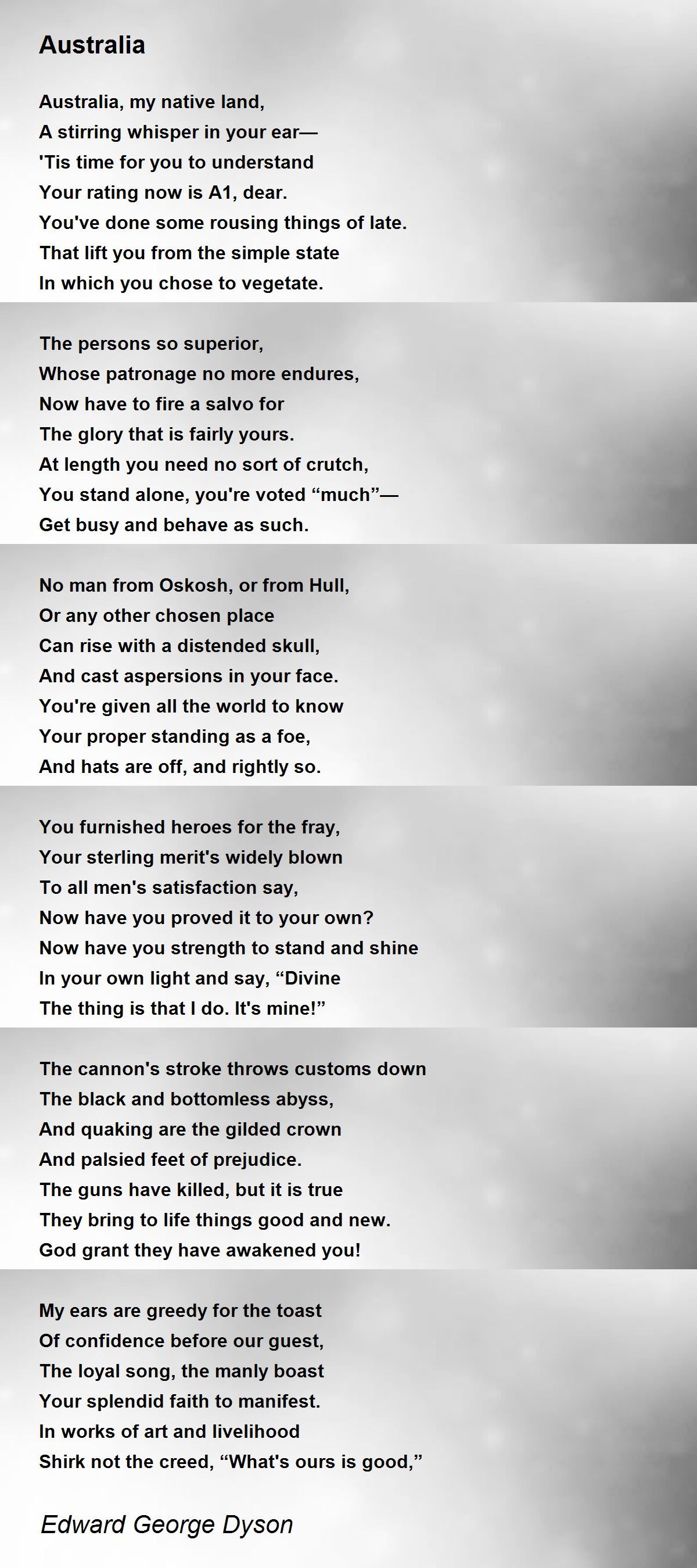 Australia

Australia, my native land,
A stirring whisper in your ear—
'Tis time for you to understand
Your rating now is A1, dear.
You've done some rousing things of late.
That lift you from the simple state
In which you chose to vegetate.

The persons so superior,
Whose patronage no more endures,
Now have to fire a salvo for
The glory that is fairly yours.
At length you need no sort of crutch,
You stand alone, you're voted “much”—
Get busy and behave as such.

No man from Oskosh, or from Hull,
Or any other chosen place
Can rise with a distended skull,
And cast aspersions in your face.
You're given all the world to know
Your proper standing as a foe,
And hats are off, and rightly so.

You furnished heroes for the fray,
Your sterling merit's widely blown
To all men's satisfaction say,
Now have you proved it to your own?
Now have you strength to stand and shine
In your own light and say, “Divine
The thing is that I do. It's mine!”

The cannon's stroke throws customs down
The black and bottomless abyss,
And quaking are the gilded crown
And palsied feet of prejudice.
The guns have killed, but it is true
They bring to life things good and new.
God grant they have awakened you!

My ears are greedy for the toast
Of confidence before our guest,
The loyal song, the manly boast
Your splendid faith to manifest.
In works of art and livelihood
Shirk not the creed, “What's ours is good,”

Edward George Dyson